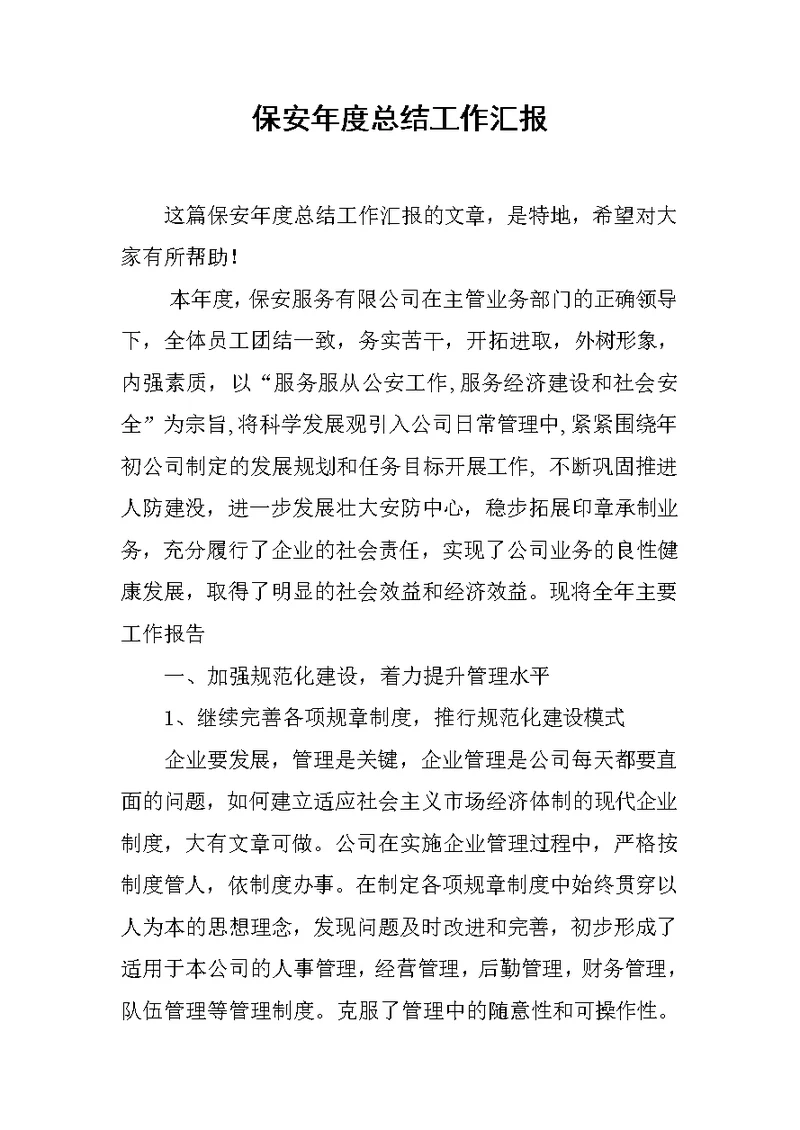 保安年度总结工作汇报

这篇保安年度总结工作汇报的文章，是特地，希望对大家有所帮助！

本年度，保安服务有限公司在主管业务部门的正确领导下，全体员工团结一致，务实苦干，开拓进取，外树形象，内强素质，以“服务服从公安工作,服务经济建设和社会安全”为宗旨,将科学发展观引入公司日常管理中,紧紧围绕年初公司制定的发展规划和任务目标开展工作，不断巩固推进人防建没，进一步发展壮大安防中心，稳步拓展印章承制业务，充分履行了企业的社会责任，实现了公司业务的良性健康发展，取得了明显的社会效益和经济效益。现将全年主要工作报告

一、加强规范化建设，着力提升管理水平

1、继续完善各项规章制度，推行规范化建设模式

企业要发展，管理是关键，企业管理是公司每天都要直面的问题，如何建立适应社会主义市场经济体制的现代企业制度，大有文章可做。公司在实施企业管理过程中，严格按制度管人，依制度办事。在制定各项规章制度中始终贯穿以人为本的思想理念，发现问题及时改进和完善，初步形成了适用于本公司的人事管理，经营管理，后勤管理，财务管理，队伍管理等管理制度。克服了管理中的随意性和可操作性。